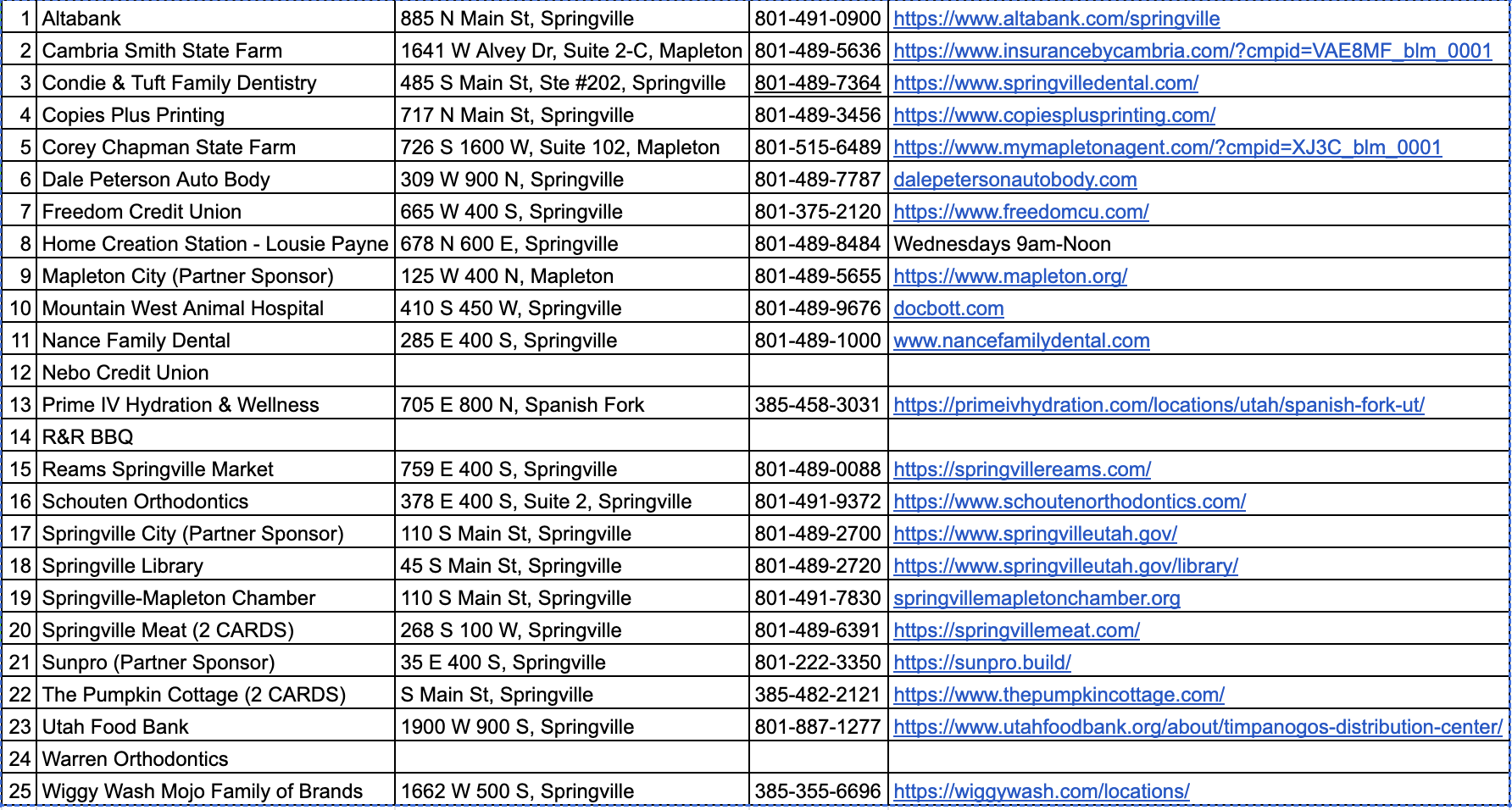 | | | | | |
|---|---|---|---|---|
| 1 | Altabank | 885 N Main St, Springville | 801-491-0900 | https://www.altabank.com/springville |
| 2 | Cambria Smith State Farm | 1641 W Alvey Dr, Suite 2-C, Mapleton | 801-489-5636 | https://www.insurancebycambria.com/?cmpid=VAE8MF_blm_0001 |
| 3 | Condie & Tuft Family Dentistry | 485 S Main St, Ste #202, Springville | 801-489-7364 | https://www.springvilledental.com/ |
| 4 | Copies Plus Printing | 717 N Main St, Springville | 801-489-3456 | https://www.copiesplusprinting.com/ |
| 5 | Corey Chapman State Farm | 726 S 1600 W, Suite 102, Mapleton | 801-515-6489 | https://www.mymapletonagent.com/?cmpid=XJ3C_blm_0001 |
| 6 | Dale Peterson Auto Body | 309 W 900 N, Springville | 801-489-7787 | dalepetersonautobody.com |
| 7 | Freedom Credit Union | 665 W 400 S, Springville | 801-375-2120 | https://www.freedomcu.com/ |
| 8 | Home Creation Station - Lousie Payne | 678 N 600 E, Springville | 801-489-8484 | Wednesdays 9am-Noon |
| 9 | Mapleton City (Partner Sponsor) | 125 W 400 N, Mapleton | 801-489-5655 | https://www.mapleton.org/ |
| 10 | Mountain West Animal Hospital | 410 S 450 W, Springville | 801-489-9676 | docbott.com |
| 11 | Nance Family Dental | 285 E 400 S, Springville | 801-489-1000 | www.nancefamilydental.com |
| 12 | Nebo Credit Union | | | |
| 13 | Prime IV Hydration & Wellness | 705 E 800 N, Spanish Fork | 385-458-3031 | https://primeivhydration.com/locations/utah/spanish-fork-ut/ |
| 14 | R&R BBQ | | | |
| 15 | Reams Springville Market | 759 E 400 S, Springville | 801-489-0088 | https://springvillereams.com/ |
| 16 | Schouten Orthodontics | 378 E 400 S, Suite 2, Springville | 801-491-9372 | https://www.schoutenorthodontics.com/ |
| 17 | Springville City (Partner Sponsor) | 110 S Main St, Springville | 801-489-2700 | https://www.springvilleutah.gov/ |
| 18 | Springville Library | 45 S Main St, Springville | 801-489-2720 | https://www.springvilleutah.gov/library/ |
| 19 | Springville-Mapleton Chamber | 110 S Main St, Springville | 801-491-7830 | springvillemapletonchamber.org |
| 20 | Springville Meat (2 CARDS) | 268 S 100 W, Springville | 801-489-6391 | https://springvillemeat.com/ |
| 21 | Sunpro (Partner Sponsor) | 35 E 400 S, Springville | 801-222-3350 | https://sunpro.build/ |
| 22 | The Pumpkin Cottage (2 CARDS) | S Main St, Springville | 385-482-2121 | https://www.thepumpkincottage.com/ |
| 23 | Utah Food Bank | 1900 W 900 S, Springville | 801-887-1277 | https://www.utahfoodbank.org/about/timpanogos-distribution-center/ |
| 24 | Warren Orthodontics | | | |
| 25 | Wiggy Wash Mojo Family of Brands | 1662 W 500 S, Springville | 385-355-6696 | https://wiggywash.com/locations/ |